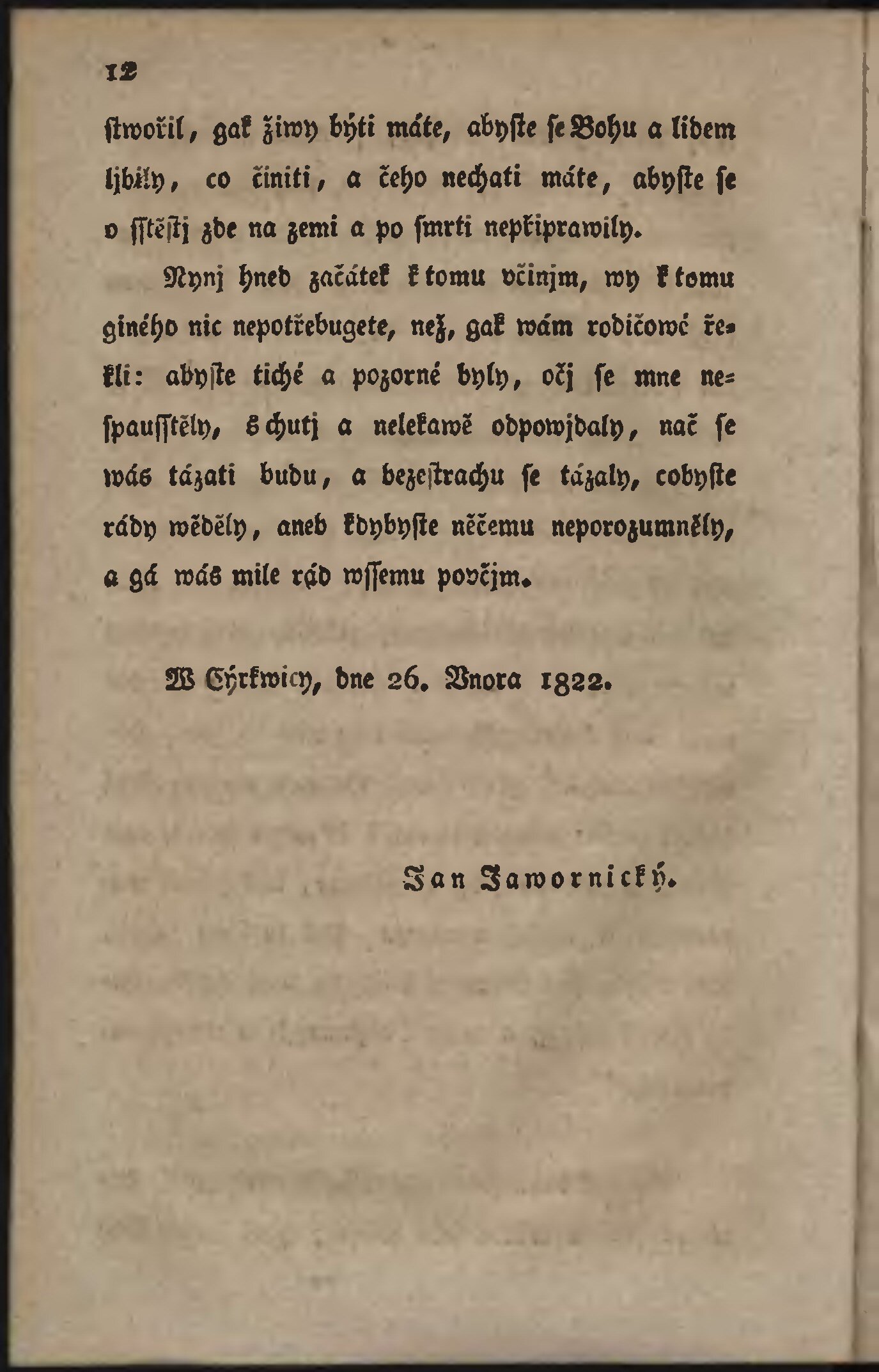 12

ſtwořil, gak žiwy býti máte, abyſte ſe Bohu a lidem ljbily, co činiti, a čeho nechati máte, abyſte ſe o ſſtěſtj zde na zemi a po ſmrti nepřiprawily.

Nynj hned začátek k tomu včinjm, wy k tomu giného nic nepotřebugete, než, gak wám rodičowé řekli: abyſte tiché a pozorné byly, očj ſe mne nespauſſtěly, s chutj a nelekawě odpowjdaly, nač ſe wás tázati budu, a bezeſtrachu ſe tázaly, cobyſte rády wěděly, aneb kdybyſte něčemu neporozumněly, a gá wás mile rád wſſemu povčjm.

W Cýrkwicy, dne 26. Vnora 1822.

Jan Jawornický.